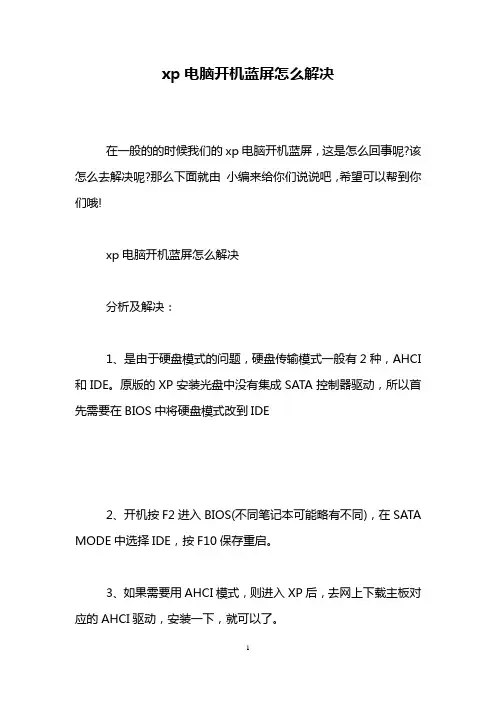 xp 电脑开机蓝屏怎么解决

在一般的的时候我们的 xp 电脑开机蓝屏，这是怎么回事呢?该怎么去解决呢?那么下面就由 小编来给你们说说吧，希望可以帮到你们哦!

xp 电脑开机蓝屏怎么解决

分析及解决：

1、是由于硬盘模式的问题，硬盘传输模式一般有 2 种，AHCI 和 IDE。原版的 XP 安装光盘中没有集成 SATA 控制器驱动，所以首先需要在 BIOS 中将硬盘模式改到 IDE

2、开机按 F2 进入 BIOS(不同笔记本可能略有不同)，在 SATA MODE 中选择 IDE，按 F10 保存重启。

3、如果需要用 AHCI 模式，则进入 XP 后，去网上下载主板对应的 AHCI 驱动，安装一下，就可以了。

1